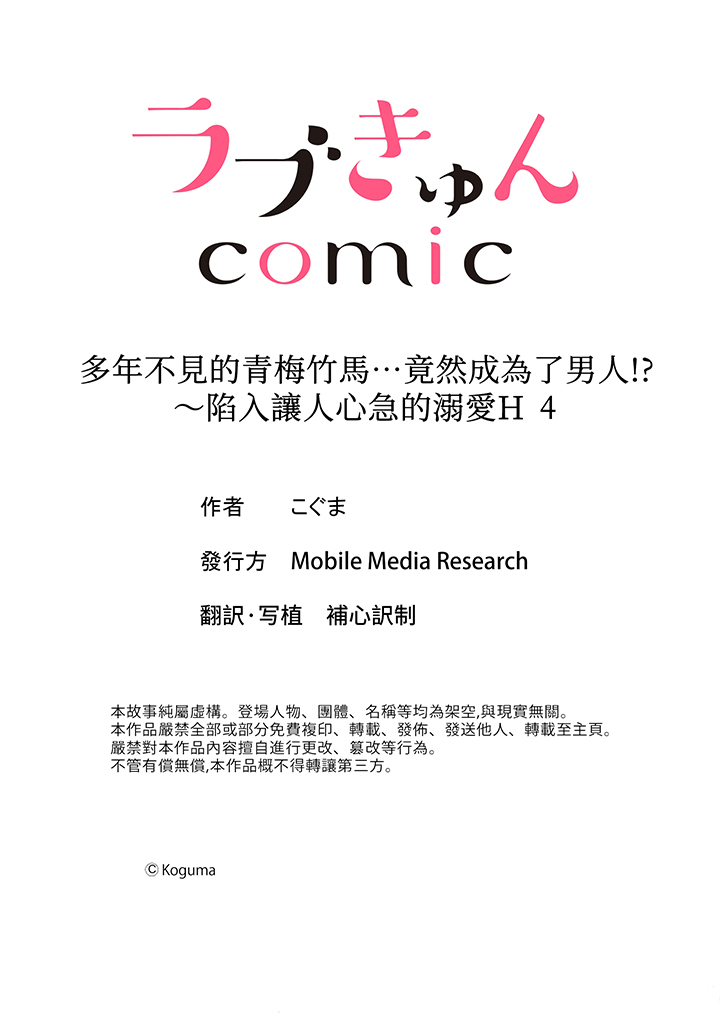 ラブきゅん
comic

多年不見的青梅竹馬…竟然成為了男人!?
～陷入讓人心急的溺愛H 4

作者　こぐま

發行方　Mobile Media Research

翻訳・写植　補心訳制

本故事純屬虛構。登場人物、團體、名稱等均為架空,與現實無關。
本作品嚴禁全部或部分免費複印、轉載、發佈、發送他人、轉載至主頁。
嚴禁對本作品內容擅自進行更改、篡改等行為。
不管有償無償,本作品概不得轉讓第三方。

© Koguma